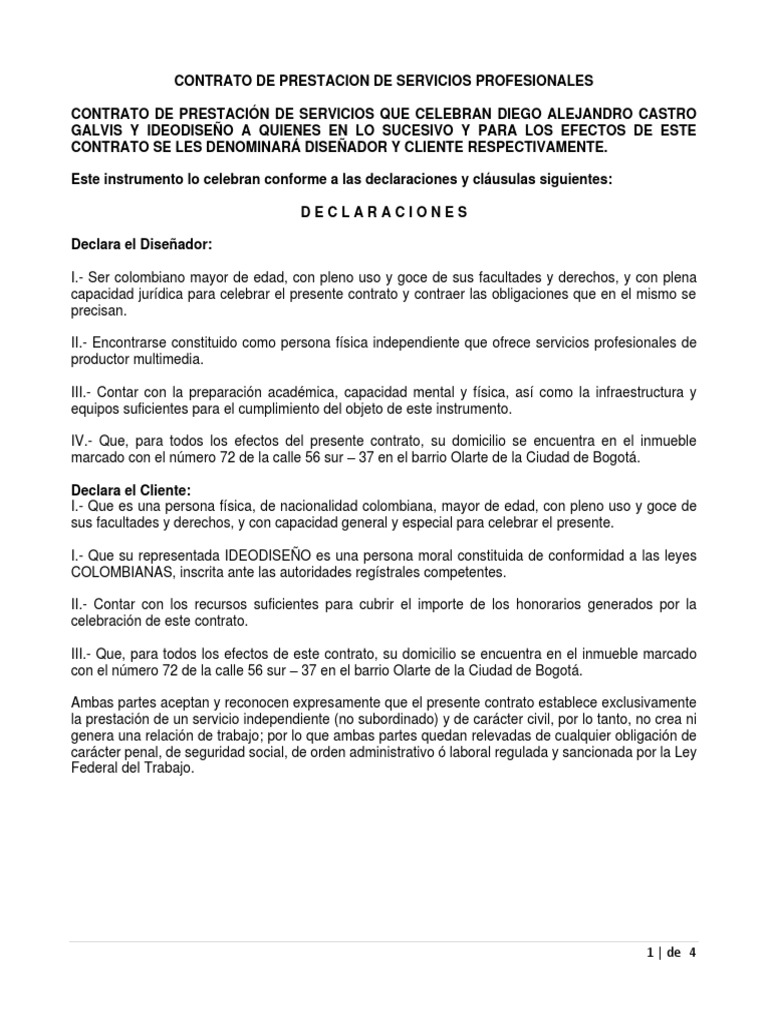 CONTRATO DE PRESTACION DE SERVICIOS PROFESIONALES

CONTRATO DE PRESTACIÓN DE SERVICIOS QUE CELEBRAN DIEGO ALEJANDRO CASTRO GALVIS Y IDEODISEÑO A QUIENES EN LO SUCESIVO Y PARA LOS EFECTOS DE ESTE CONTRATO SE LES DENOMINARÁ DISEÑADOR Y CLIENTE RESPECTIVAMENTE.

Este instrumento lo celebran conforme a las declaraciones y cláusulas siguientes:

D E C L A R A C I O N E S

Declara el Diseñador:

I.- Ser colombiano mayor de edad, con pleno uso y goce de sus facultades y derechos, y con plena capacidad jurídica para celebrar el presente contrato y contraer las obligaciones que en el mismo se precisan.

II.- Encontrarse constituido como persona física independiente que ofrece servicios profesionales de productor multimedia.

III.- Contar con la preparación académica, capacidad mental y física, así como la infraestructura y equipos suficientes para el cumplimiento del objeto de este instrumento.

IV.- Que, para todos los efectos del presente contrato, su domicilio se encuentra en el inmueble marcado con el número 72 de la calle 56 sur – 37 en el barrio Olarte de la Ciudad de Bogotá.

Declara el Cliente:
I.- Que es una persona física, de nacionalidad colombiana, mayor de edad, con pleno uso y goce de sus facultades y derechos, y con capacidad general y especial para celebrar el presente.

I.- Que su representada IDEODISEÑO es una persona moral constituida de conformidad a las leyes COLOMBIANAS, inscrita ante las autoridades regístrales competentes.

II.- Contar con los recursos suficientes para cubrir el importe de los honorarios generados por la celebración de este contrato.

III.- Que, para todos los efectos de este contrato, su domicilio se encuentra en el inmueble marcado con el número 72 de la calle 56 sur – 37 en el barrio Olarte de la Ciudad de Bogotá.

Ambas partes aceptan y reconocen expresamente que el presente contrato establece exclusivamente la prestación de un servicio independiente (no subordinado) y de carácter civil, por lo tanto, no crea ni genera una relación de trabajo; por lo que ambas partes quedan relevadas de cualquier obligación de carácter penal, de seguridad social, de orden administrativo ó laboral regulada y sancionada por la Ley Federal del Trabajo.

1 | de 4